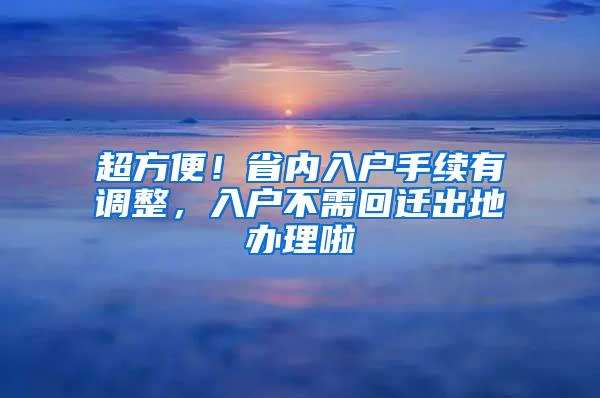 超方便！省内入户手续有调整，入户不需回迁出地办理啦